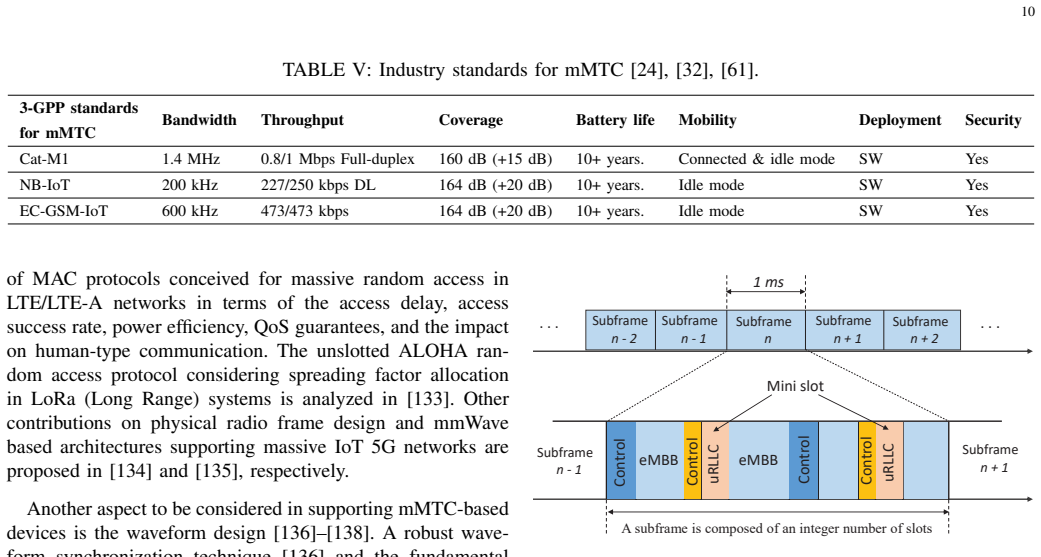 10

TABLE V: Industry standards for mMTC [24], [32], [61].

| 3-GPP standards for mMTC | Bandwidth | Throughput | Coverage | Battery life | Mobility | Deployment | Security |
|---|---|---|---|---|---|---|---|
| Cat-M1 | 1.4 MHz | 0.8/1 Mbps Full-duplex | 160 dB (+15 dB) | 10+ years. | Connected & idle mode | SW | Yes |
| NB-IoT | 200 kHz | 227/250 kbps DL | 164 dB (+20 dB) | 10+ years. | Idle mode | SW | Yes |
| EC-GSM-IoT | 600 kHz | 473/473 kbps | 164 dB (+20 dB) | 10+ years. | Idle mode | SW | Yes |

of MAC protocols conceived for massive random access in LTE/LTE-A networks in terms of the access delay, access success rate, power efficiency, QoS guarantees, and the impact on human-type communication. The unslotted ALOHA random access protocol considering spreading factor allocation in LoRa (Long Range) systems is analyzed in [133]. Other contributions on physical radio frame design and mmWave based architectures supporting massive IoT 5G networks are proposed in [134] and [135], respectively.

Another aspect to be considered in supporting mMTC-based devices is the waveform design [136]–[138]. A robust waveform synchronization technique [136] and the fundamental

1 ms

. . .
Subframe
n - 2
Subframe
n - 1
Subframe
n
Subframe
n + 1
Subframe
n + 2
. . .

Mini slot

Subframe
n - 1
Control
eMBB
Control
uRLLC
eMBB
Control
Control
uRLLC
Subframe
n + 1

A subframe is composed of an integer number of slots